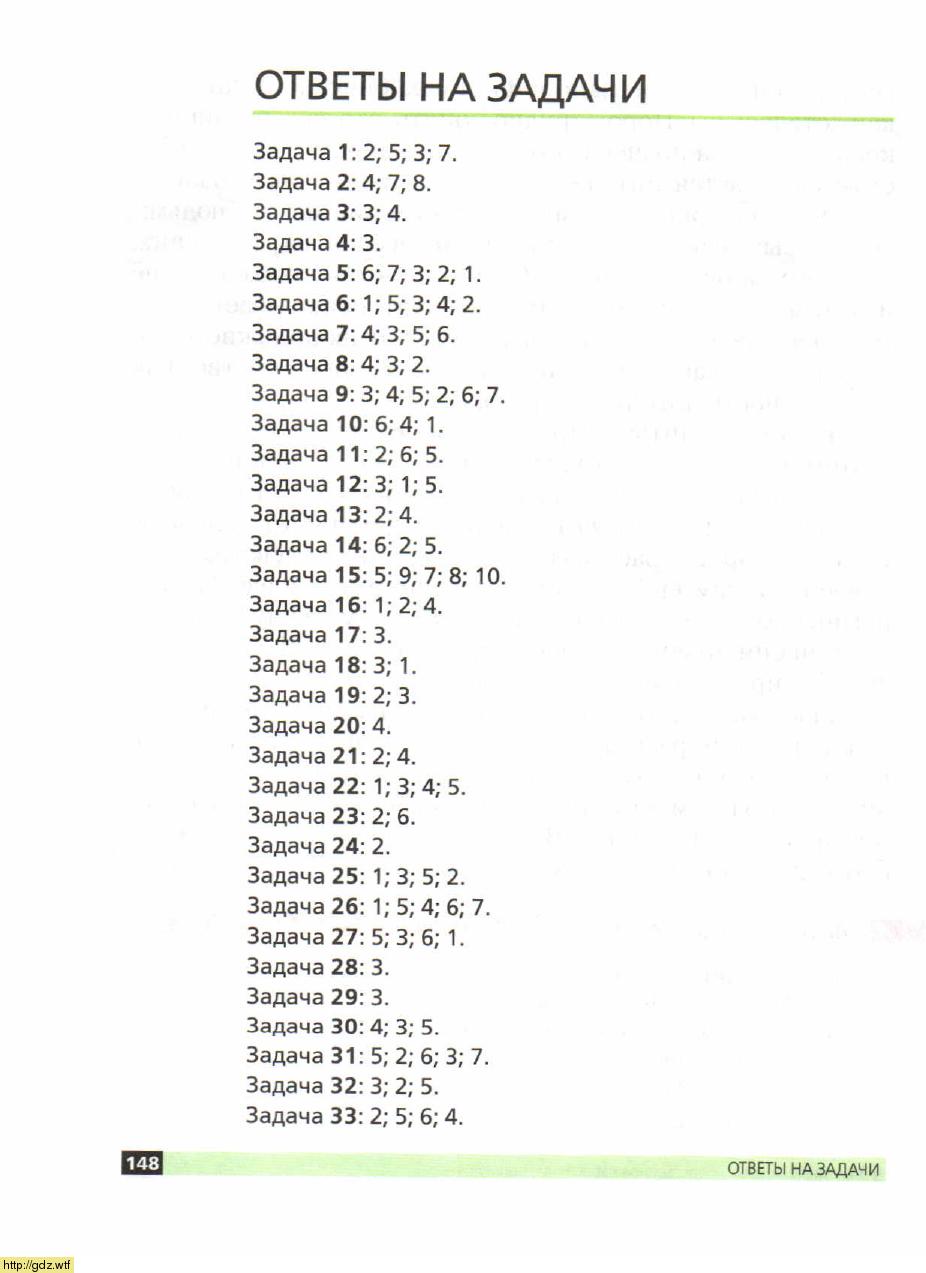 ОТВЕТЫ НА ЗАДАЧИ

Задача 1: 2; 5; 3; 7.
Задача 2: 4; 7; 8.
Задача 3: 3; 4.
Задача 4: 3.
Задача 5: 6; 7; 3; 2; 1.
Задача 6: 1; 5; 3; 4; 2.
Задача 7: 4; 3; 5; 6.
Задача 8: 4; 3; 2.
Задача 9: 3; 4; 5; 2; 6; 7.
Задача 10: 6; 4; 1.
Задача 11: 2; 6; 5.
Задача 12: 3; 1; 5.
Задача 13: 2; 4.
Задача 14: 6; 2; 5.
Задача 15: 5; 9; 7; 8; 10.
Задача 16: 1; 2; 4.
Задача 17: 3.
Задача 18: 3; 1.
Задача 19: 2; 3.
Задача 20: 4.
Задача 21: 2; 4.
Задача 22: 1; 3; 4; 5.
Задача 23: 2; 6.
Задача 24: 2.
Задача 25: 1; 3; 5; 2.
Задача 26: 1; 5; 4; 6; 7.
Задача 27: 5; 3; 6; 1.
Задача 28: 3.
Задача 29: 3.
Задача 30: 4; 3; 5.
Задача 31: 5; 2; 6; 3; 7.
Задача 32: 3; 2; 5.
Задача 33: 2; 5; 6; 4.

148 ОТВЕТЫ НА ЗАДАЧИ

http://gdz.wtf